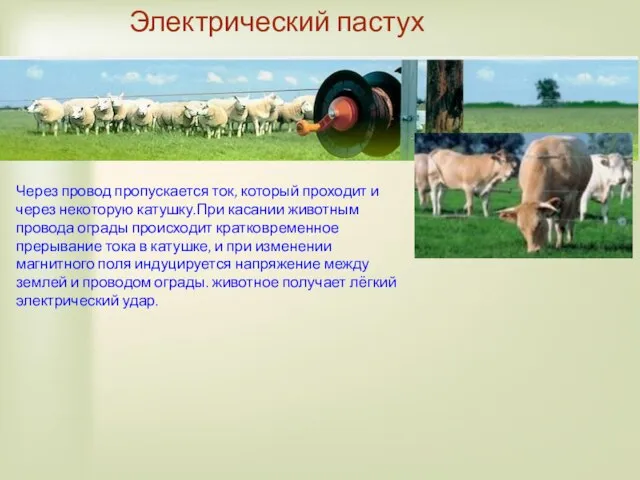 Электрический пастух

Через провод пропускается ток, который проходит и через некоторую катушку.При касании животным провода ограды происходит кратковременное прерывание тока в катушке, и при изменении магнитного поля индуцируется напряжение между землей и проводом ограды. животное получает лёгкий электрический удар.